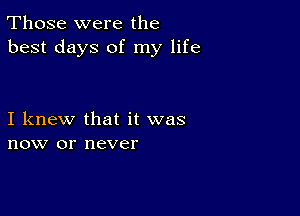 Those were the
best days of my life

I knew that it was
now or never